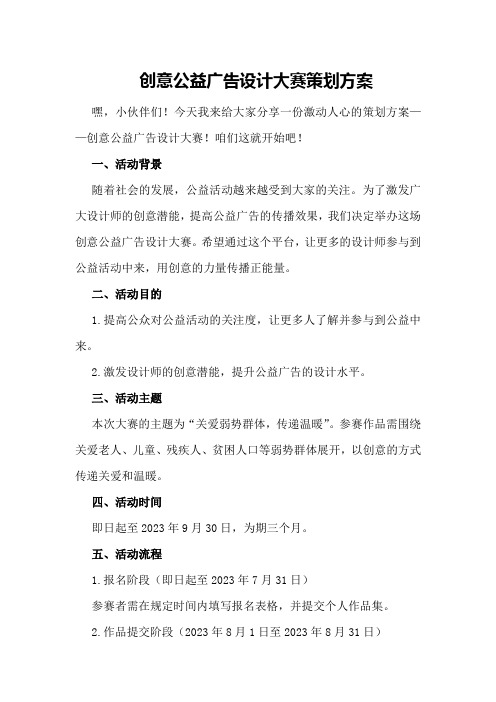 创意公益广告设计大赛策划方案

嘿，小伙伴们！今天我来给大家分享一份激动人心的策划方案——创意公益广告设计大赛！咱们这就开始吧！

一、活动背景

随着社会的发展，公益活动越来越受到大家的关注。为了激发广大设计师的创意潜能，提高公益广告的传播效果，我们决定举办这场创意公益广告设计大赛。希望通过这个平台，让更多的设计师参与到公益活动中来，用创意的力量传播正能量。

二、活动目的

1.提高公众对公益活动的关注度，让更多人了解并参与到公益中来。

2.激发设计师的创意潜能，提升公益广告的设计水平。

三、活动主题

本次大赛的主题为“关爱弱势群体，传递温暖”。参赛作品需围绕关爱老人、儿童、残疾人、贫困人口等弱势群体展开，以创意的方式传递关爱和温暖。

四、活动时间

即日起至2023年9月30日，为期三个月。

五、活动流程

1.报名阶段（即日起至2023年7月31日）

参赛者需在规定时间内填写报名表格，并提交个人作品集。

2.作品提交阶段（2023年8月1日至2023年8月31日）